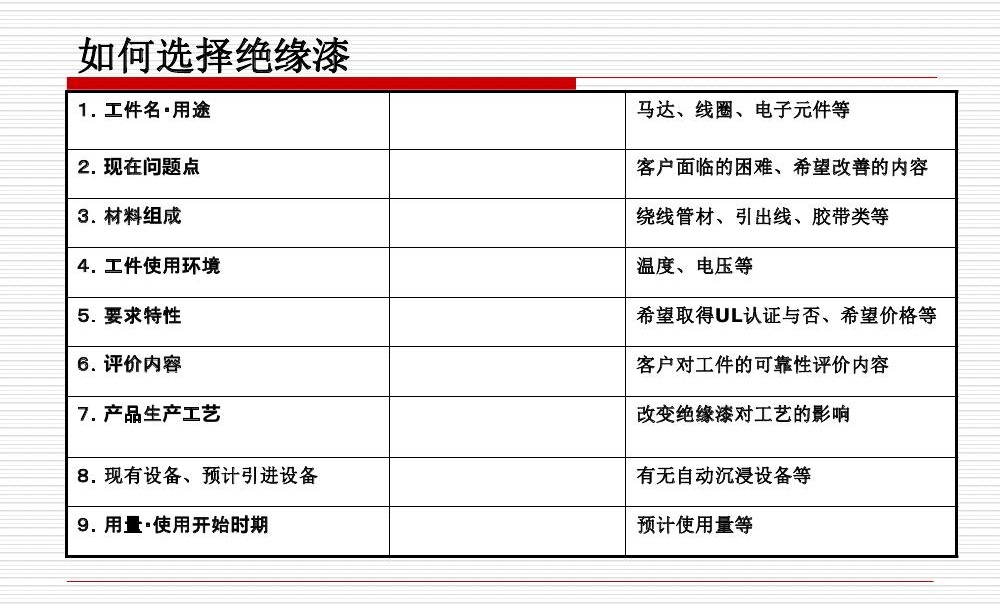 如何选择绝缘漆

| | | |
|---|---|---|
| 1. 工件名·用途 | | 马达、线圈、电子元件等 |
| 2. 现在问题点 | | 客户面临的困难、希望改善的内容 |
| 3. 材料组成 | | 绕线管材、引出线、胶带类等 |
| 4. 工件使用环境 | | 温度、电压等 |
| 5. 要求特性 | | 希望取得UL认证与否、希望价格等 |
| 6. 评价内容 | | 客户对工件的可靠性评价内容 |
| 7. 产品生产工艺 | | 改变绝缘漆对工艺的影响 |
| 8. 现有设备、预计引进设备 | | 有无自动沉浸设备等 |
| 9. 用量·使用开始时期 | | 预计使用量等 |